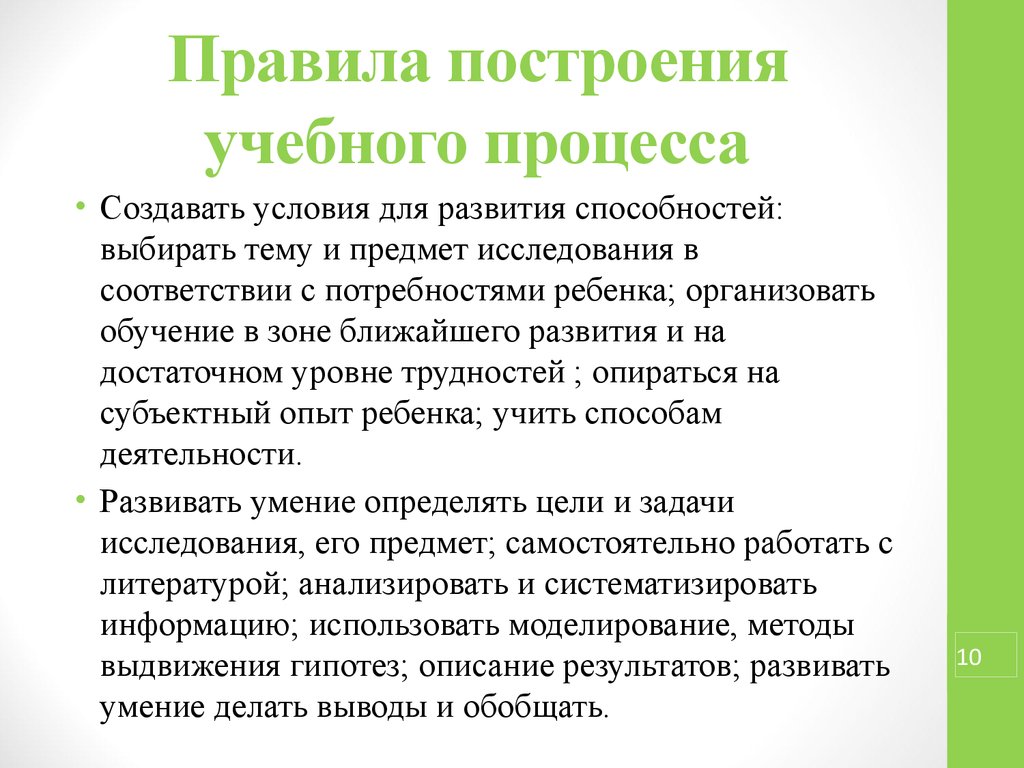 Правила построения учебного процесса

• Создавать условия для развития способностей: выбирать тему и предмет исследования в соответствии с потребностями ребенка; организовать обучение в зоне ближайшего развития и на достаточном уровне трудностей ; опираться на субъектный опыт ребенка; учить способам деятельности.

• Развивать умение определять цели и задачи исследования, его предмет; самостоятельно работать с литературой; анализировать и систематизировать информацию; использовать моделирование, методы выдвижения гипотез; описание результатов; развивать умение делать выводы и обобщать.

10